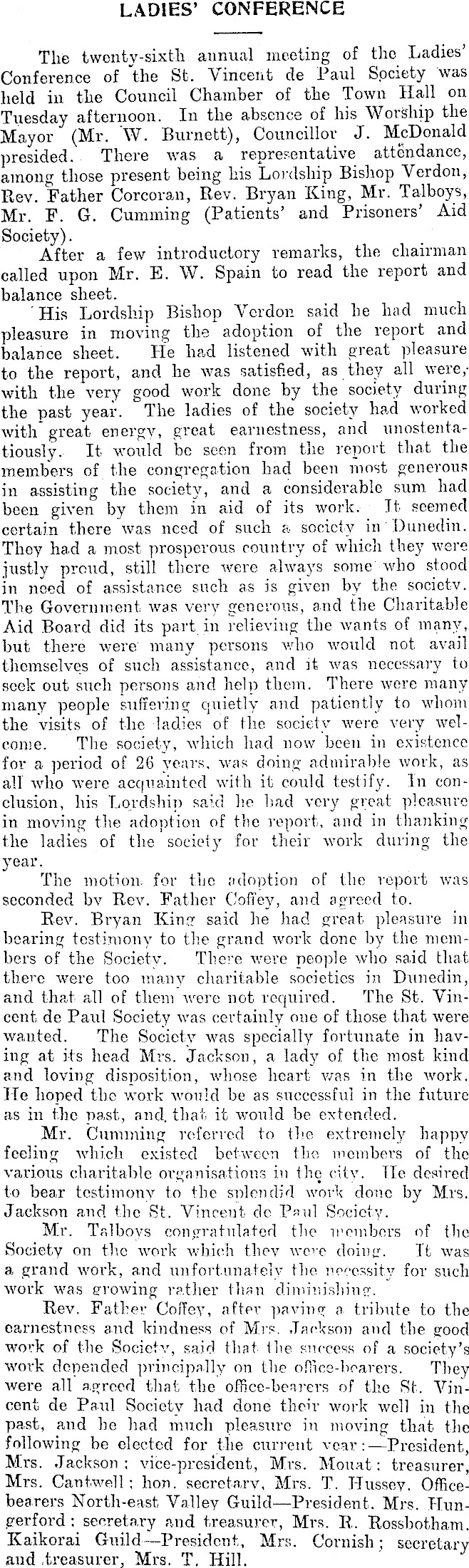 LADIES' CONFERENCE

The twenty-sixth annual meeting of the Ladies' Conference of the St. Vincent de Paul Society was held in the Council Chamber of the Town Hall on Tuesday afternoon. In the absence of his Worship the Mayor (Mr. W. Burnett), Councillor J. McDonald presided. There was a representative attendance, among those present being his Lordship Bishop Verdon, Rev. Father Corcoran, Rev. Bryan King, Mr. Talboys, Mr. F. G. Cumming (Patients' and Prisoners' Aid Society).

After a few introductory remarks, the chairman called upon Mr. E. W. Spain to read the report and balance sheet.

His Lordship Bishop Verdon said he had much pleasure in moving the adoption of the report and balance sheet. He had listened with great pleasure to the report, and he was satisfied, as they all were, with the very good work done by the society during the past year. The ladies of the society had worked with great energy, great earnestness, and unostentatiously. It would be seen from the report that the members of the congregation had been most generous in assisting the society, and a considerable sum had been given by them in aid of its work. It seemed certain there was need of such a society in Dunedin. They had a most prosperous country of which they were justly proud, still there were always some who stood in need of assistance such as is given by the society. The Government was very generous, and the Charitable Aid Board did its part in relieving the wants of many, but there were many persons who would not avail themselves of such assistance, and it was necessary to seek out such persons and help them. There were many many people suffering quietly and patiently to whom the visits of the ladies of the society were very welcome. The society, which had now been in existence for a period of 26 years, was doing admirable work, as all who were acquainted with it could testify. In conclusion, his Lordship said he had very great pleasure in moving the adoption of the report, and in thanking the ladies of the society for their work during the year.

The motion for the adoption of the report was seconded by Rev. Father Coffey, and agreed to.

Rev. Bryan King said he had great pleasure in bearing testimony to the grand work done by the members of the Society. There were people who said that there were too many charitable societies in Dunedin, and that all of them were not required. The St. Vincent de Paul Society was certainly one of those that were wanted. The Society was specially fortunate in having at its head Mrs. Jackson, a lady of the most kind and loving disposition, whose heart was in the work. He hoped the work would be as successful in the future as in the past, and that it would be extended.

Mr. Cumming referred to the extremely happy feeling which existed between the members of the various charitable organisations in the city. He desired to bear testimony to the splendid work done by Mrs. Jackson and the St. Vincent de Paul Society.

Mr. Talboys congratulated the members of the Society on the work which they were doing. It was a grand work, and unfortunately the necessity for such work was growing rather than diminishing.

Rev. Father Coffey, after paying a tribute to the earnestness and kindness of Mrs. Jackson and the good work of the Society, said that the success of a society's work depended principally on the office-bearers. They were all agreed that the office-bearers of the St. Vincent de Paul Society had done their work well in the past, and he had much pleasure in moving that the following be elected for the current year:—President, Mrs. Jackson; vice-president, Mrs. Mouat; treasurer, Mrs. Cantwell; hon. secretary, Mrs. T. Hussey. Office-bearers North-east Valley Guild—President, Mrs. Hungerford; secretary and treasurer, Mrs. R. Rossbotham. Kaikorai Guild—President, Mrs. Cornish; secretary and treasurer, Mrs. T. Hill.